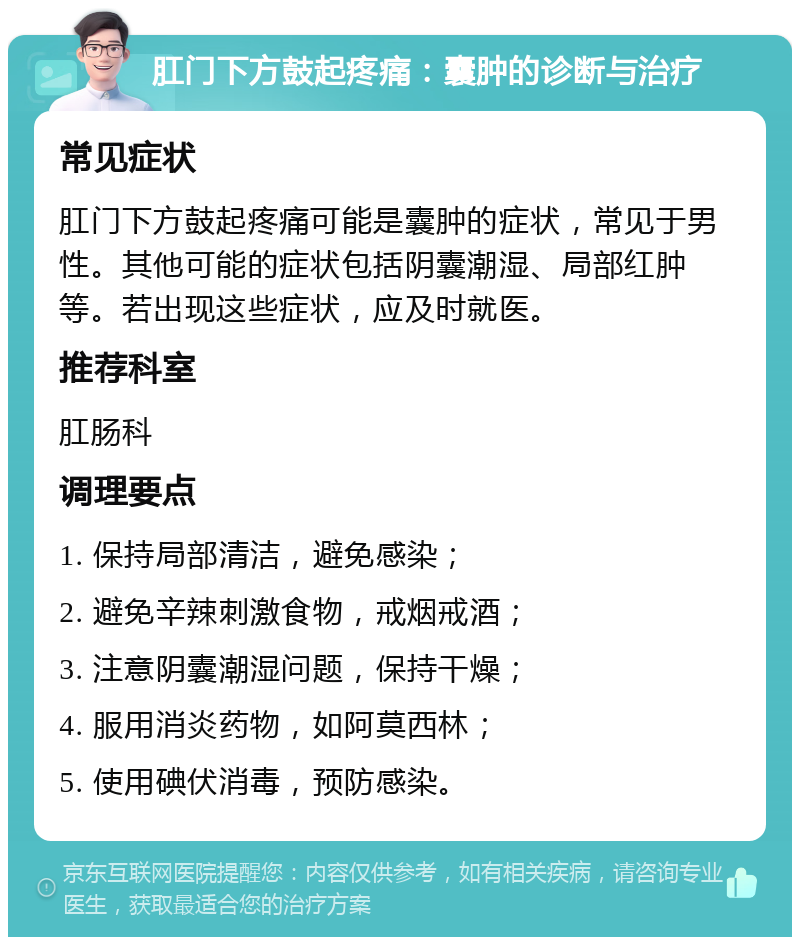 肛门下方鼓起疼痛：囊肿的诊断与治疗

常见症状

肛门下方鼓起疼痛可能是囊肿的症状，常见于男性。其他可能的症状包括阴囊潮湿、局部红肿等。若出现这些症状，应及时就医。

推荐科室

肛肠科

调理要点

1. 保持局部清洁，避免感染；

2. 避免辛辣刺激食物，戒烟戒酒；

3. 注意阴囊潮湿问题，保持干燥；

4. 服用消炎药物，如阿莫西林；

5. 使用碘伏消毒，预防感染。

京东互联网医院提醒您：内容仅供参考，如有相关疾病，请咨询专业医生，获取最适合您的治疗方案